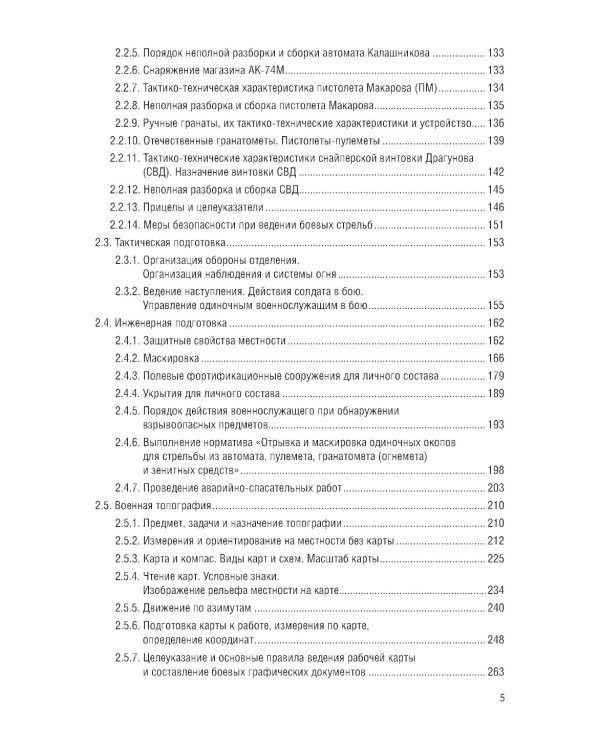 2.2.5. Порядок неполной разборки и сборки автомата Калашникова 133

2.2.6. Снаряжение магазина АК-74М 133

2.2.7. Тактико-техническая характеристика пистолета Макарова (ПМ) 134

2.2.8. Неполная разборка и сборка пистолета Макарова 135

2.2.9. Ручные гранаты, их тактико-технические характеристики и устройство 136

2.2.10. Отечественные гранатометы. Пистолеты-пулеметы 139

2.2.11. Тактико-технические характеристики снайперской винтовки Драгунова (СВД). Назначение винтовки СВД 142

2.2.12. Неполная разборка и сборка СВД 145

2.2.13. Прицелы и целеуказатели 146

2.2.14. Меры безопасности при ведении боевых стрельб 151

2.3. Тактическая подготовка 153

2.3.1. Организация обороны отделения.
Организация наблюдения и системы огня 153

2.3.2. Ведение наступления. Действия солдата в бою.
Управление одиночным военнослужащим в бою 155

2.4. Инженерная подготовка 162

2.4.1. Защитные свойства местности 162

2.4.2. Маскировка 166

2.4.3. Полевые фортификационные сооружения для личного состава 179

2.4.4. Укрытия для личного состава 189

2.4.5. Порядок действия военнослужащего при обнаружении взрывоопасных предметов 193

2.4.6. Выполнение норматива «Отрывка и маскировка одиночных окопов для стрельбы из автомата, пулемета, гранатомета (огнемета) и зенитных средств» 198

2.4.7. Проведение аварийно-спасательных работ 203

2.5. Военная топография 210

2.5.1. Предмет, задачи и назначение топографии 210

2.5.2. Измерения и ориентирование на местности без карты 212

2.5.3. Карта и компас. Виды карт и схем. Масштаб карты 225

2.5.4. Чтение карт. Условные знаки.
Изображение рельефа местности на карте 234

2.5.5. Движение по азимутам 240

2.5.6. Подготовка карты к работе, измерения по карте, определение координат 248

2.5.7. Целеуказание и основные правила ведения рабочей карты и составление боевых графических документов 263

5